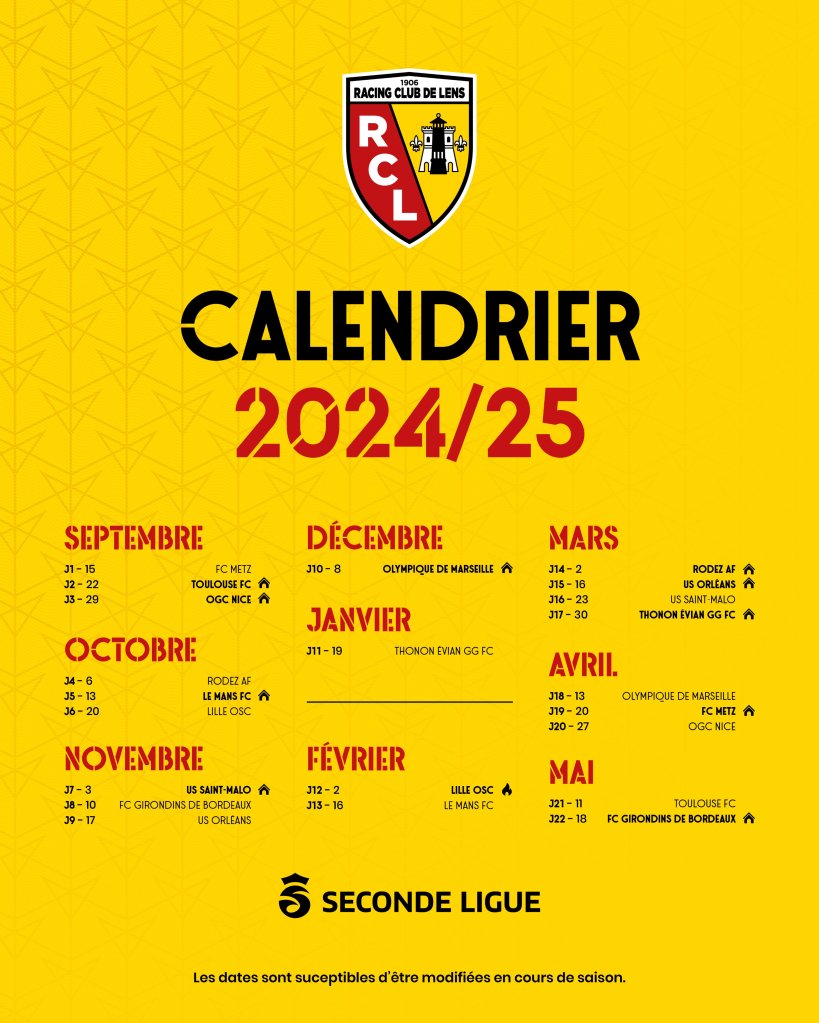 1906
RACING CLUB DE LENS
RCL

CALENDRIER
2024/25

SEPTEMBRE
J1 - 15 FC METZ
J2 - 22 TOULOUSE FC
J3 - 29 OGC NICE

OCTOBRE
J4 - 6 RODEZ AF
J5 - 13 LE MANS FC
J6 - 20 LILLE OSC

NOVEMBRE
J7 - 3 US SAINT-MALO
J8 - 10 FC GIRONDINS DE BORDEAUX
J9 - 17 US ORLÉANS

DÉCEMBRE
J10 - 8 OLYMPIQUE DE MARSEILLE

JANVIER
J11 - 19 THONON ÉVIAN GG FC

FÉVRIER
J12 - 2 LILLE OSC
J13 - 16 LE MANS FC

MARS
J14 - 2 RODEZ AF
J15 - 16 US ORLÉANS
J16 - 23 US SAINT-MALO
J17 - 30 THONON ÉVIAN GG FC

AVRIL
J18 - 13 OLYMPIQUE DE MARSEILLE
J19 - 20 FC METZ
J20 - 27 OGC NICE

MAI
J21 - 11 TOULOUSE FC
J22 - 18 FC GIRONDINS DE BORDEAUX

SECONDE LIGUE

Les dates sont suceptibles d'être modifiées en cours de saison.